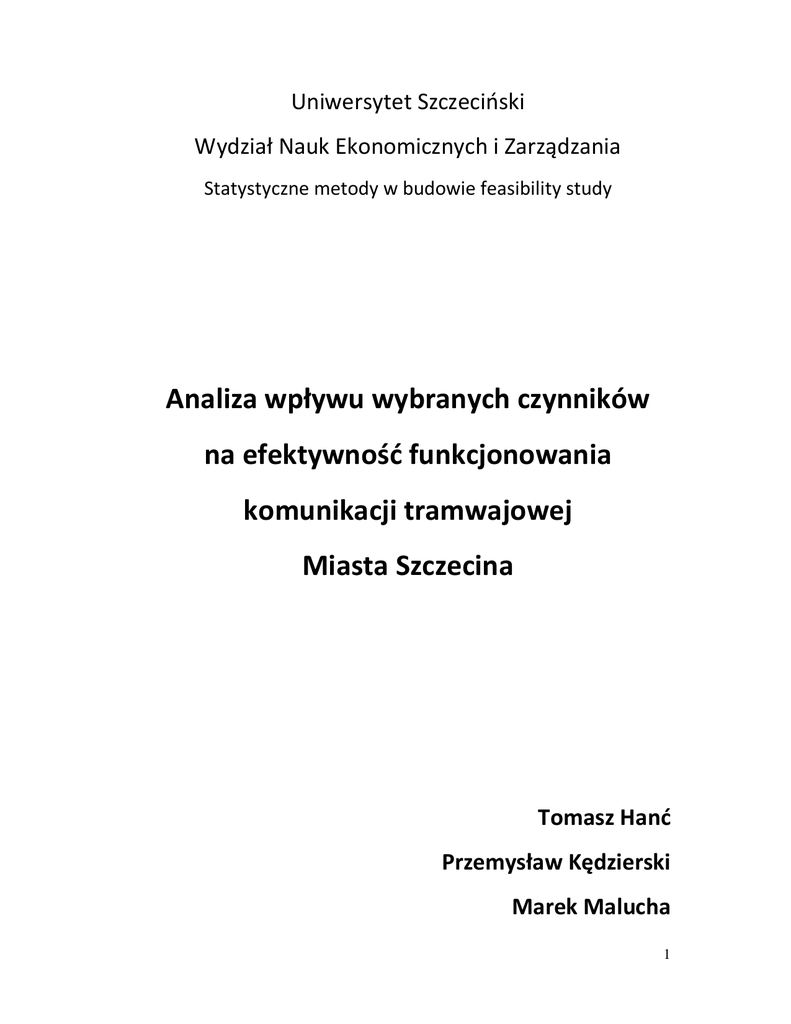 Uniwersytet Szczeciński

Wydział Nauk Ekonomicznych i Zarządzania

Statystyczne metody w budowie feasibility study

Analiza wpływu wybranych czynników na efektywność funkcjonowania komunikacji tramwajowej Miasta Szczecina

Tomasz Hanć

Przemysław Kędzierski

Marek Malucha

1